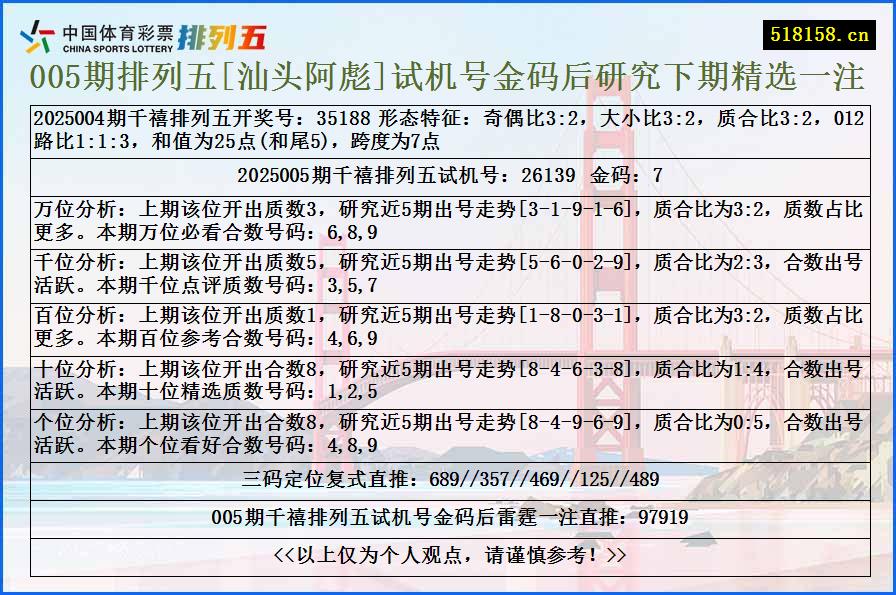 中国体育彩票
CHINA SPORTS LOTTERY
排列五

518158.cn

005期排列五[汕头阿彪]试机号金码后研究下期精选一注

2025004期千禧排列五开奖号：35188 形态特征：奇偶比3:2，大小比3:2，质合比3:2，012路比1:1:3，和值为25点(和尾5)，跨度为7点

2025005期千禧排列五试机号：26139 金码：7

万位分析：上期该位开出质数3，研究近5期出号走势[3-1-9-1-6]，质合比为3:2，质数占比更多。本期万位必看合数号码：6,8,9

千位分析：上期该位开出质数5，研究近5期出号走势[5-6-0-2-9]，质合比为2:3，合数出号活跃。本期千位点评质数号码：3,5,7

百位分析：上期该位开出质数1，研究近5期出号走势[1-8-0-3-1]，质合比为3:2，质数占比更多。本期百位参考合数号码：4,6,9

十位分析：上期该位开出合数8，研究近5期出号走势[8-4-6-3-8]，质合比为1:4，合数出号活跃。本期十位精选质数号码：1,2,5

个位分析：上期该位开出合数8，研究近5期出号走势[8-4-9-6-9]，质合比为0:5，合数出号活跃。本期个位看好合数号码：4,8,9

三码定位复式直推：689//357//469//125//489

005期千禧排列五试机号金码后雷霆一注直推：97919

<<以上仅为个人观点，请谨慎参考！>>